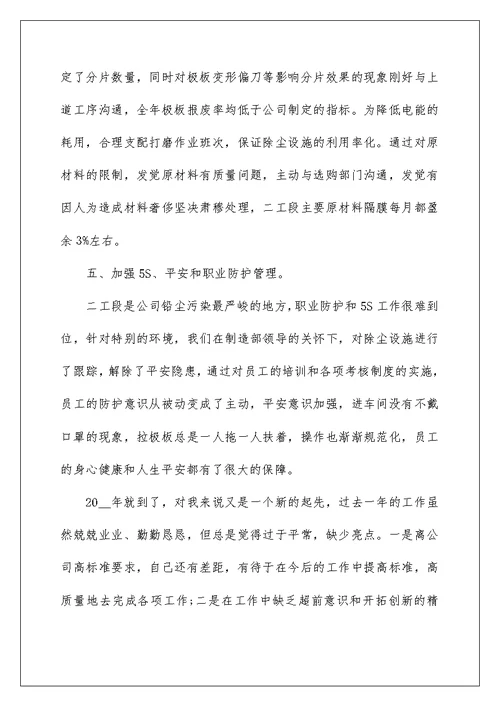 定了分片数量，同时对极板变形偏刀等影响分片效果的现象刚好与上道工序沟通，全年极板报废率均低于公司制定的指标。为降低电能的耗用，合理支配打磨作业班次，保证除尘设施的利用率化。通过对原材料的限制，发觉原材料有质量问题，主动与选购部门沟通，发觉有因人为造成材料奢侈坚决肃穆处理，二工段主要原材料隔膜每月都盈余3%左右。

五、加强5S、平安和职业防护管理。

二工段是公司铅尘污染最严峻的地方，职业防护和5S工作很难到位，针对特别的环境，我们在制造部领导的关怀下，对除尘设施进行了跟踪，解除了平安隐患，通过对员工的培训和各项考核制度的实施，员工的防护意识从被动变成了主动，平安意识加强，进车间没有不戴口罩的现象，拉极板总是一人拖一人扶着，操作也渐渐规范化，员工的身心健康和人生平安都有了很大的保障。

20__年就到了，对我来说又是一个新的起先，过去一年的工作虽然兢兢业业、勤勤恳恳，但总是觉得过于平常，缺少亮点。一是离公司高标准要求，自己还有差距，有待于在今后的工作中提高标准，高质量地去完成各项工作；二是在工作中缺乏超前意识和开拓创新的精